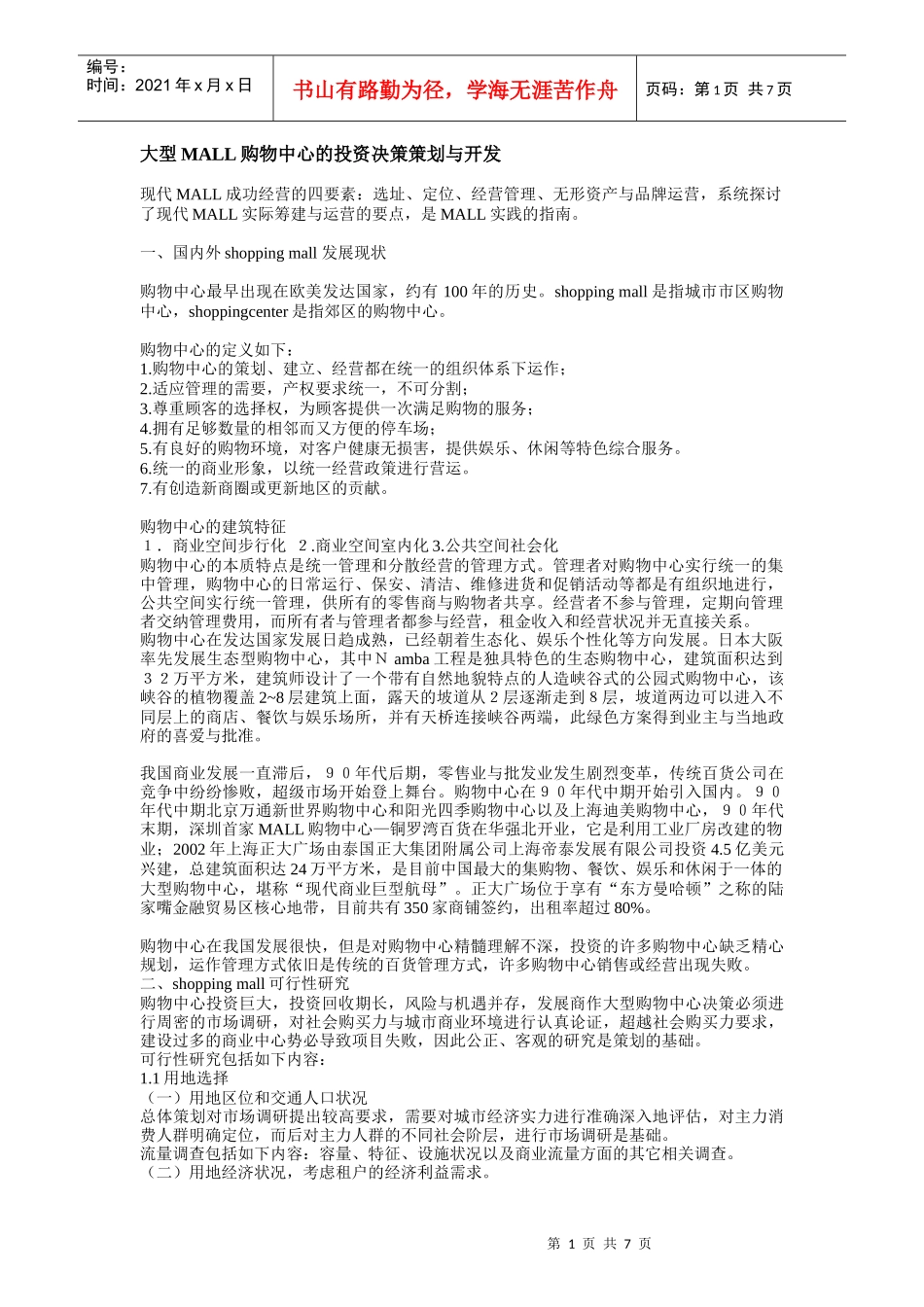 编号：
时间：2021 年 x 月 x 日

书山有路勤为径，学海无涯苦作舟

页码：第 1 页 共 7 页

大型 MALL 购物中心的投资决策策划与开发

现代 MALL 成功经营的四要素：选址、定位、经营管理、无形资产与品牌运营，系统探讨了现代 MALL 实际筹建与运营的要点，是 MALL 实践的指南。

一、国内外 shopping mall 发展现状

购物中心最早出现在欧美发达国家，约有 100 年的历史。shopping mall 是指城市市区购物中心，shoppingcenter 是指郊区的购物中心。

购物中心的定义如下：
1.购物中心的策划、建立、经营都在统一的组织体系下运作；
2.适应管理的需要，产权要求统一，不可分割；
3.尊重顾客的选择权，为顾客提供一次满足购物的服务；
4.拥有足够数量的相邻而又方便的停车场；
5.有良好的购物环境，对客户健康无损害，提供娱乐、休闲等特色综合服务。
6.统一的商业形象，以统一经营政策进行营运。
7.有创造新商圈或更新地区的贡献。

购物中心的建筑特征
１．商业空间步行化 ２.商业空间室内化 3.公共空间社会化
购物中心的本质特点是统一管理和分散经营的管理方式。管理者对购物中心实行统一的集中管理，购物中心的日常运行、保安、清洁、维修进货和促销活动等都是有组织地进行，公共空间实行统一管理，供所有的零售商与购物者共享。经营者不参与管理，定期向管理者交纳管理费用，而所有者与管理者都参与经营，租金收入和经营状况并无直接关系。
购物中心在发达国家发展日趋成熟，已经朝着生态化、娱乐个性化等方向发展。日本大阪率先发展生态型购物中心，其中Ｎ amba 工程是独具特色的生态购物中心，建筑面积达到３２万平方米，建筑师设计了一个带有自然地貌特点的人造峡谷式的公园式购物中心，该峡谷的植物覆盖 2~8 层建筑上面，露天的坡道从 2 层逐渐走到 8 层，坡道两边可以进入不同层上的商店、餐饮与娱乐场所，并有天桥连接峡谷两端，此绿色方案得到业主与当地政府的喜爱与批准。

我国商业发展一直滞后，９０年代后期，零售业与批发业发生剧烈变革，传统百货公司在竞争中纷纷惨败，超级市场开始登上舞台。购物中心在９０年代中期开始引入国内。９０年代中期北京万通新世界购物中心和阳光四季购物中心以及上海迪美购物中心，９０年代末期，深圳首家 MALL 购物中心—铜罗湾百货在华强北开业，它是利用工业厂房改建的物业；2002 年上海正大广场由泰国正大集团附属公司上海帝泰发展有限公司投资 4.5 亿美元兴建，总建筑面积达 24 万平方米，是目前中国最大的集购物、餐饮、娱乐和休闲于一体的大型购物中心，堪称“现代商业巨型航母”。正大广场位于享有“东方曼哈顿”之称的陆家嘴金融贸易区核心地带，目前共有 350 家商铺签约，出租率超过 80%。

购物中心在我国发展很快，但是对购物中心精髓理解不深，投资的许多购物中心缺乏精心规划，运作管理方式依旧是传统的百货管理方式，许多购物中心销售或经营出现失败。
二、shopping mall 可行性研究
购物中心投资巨大，投资回收期长，风险与机遇并存，发展商作大型购物中心决策必须进行周密的市场调研，对社会购买力与城市商业环境进行认真论证，超越社会购买力要求，建设过多的商业中心势必导致项目失败，因此公正、客观的研究是策划的基础。
可行性研究包括如下内容：
1.1 用地选择
（一）用地区位和交通人口状况
总体策划对市场调研提出较高要求，需要对城市经济实力进行准确深入地评估，对主力消费人群明确定位，而后对主力人群的不同社会阶层，进行市场调研是基础。
流量调查包括如下内容：容量、特征、设施状况以及商业流量方面的其它相关调查。
（二）用地经济状况，考虑租户的经济利益需求。

第 1 页 共 7 页